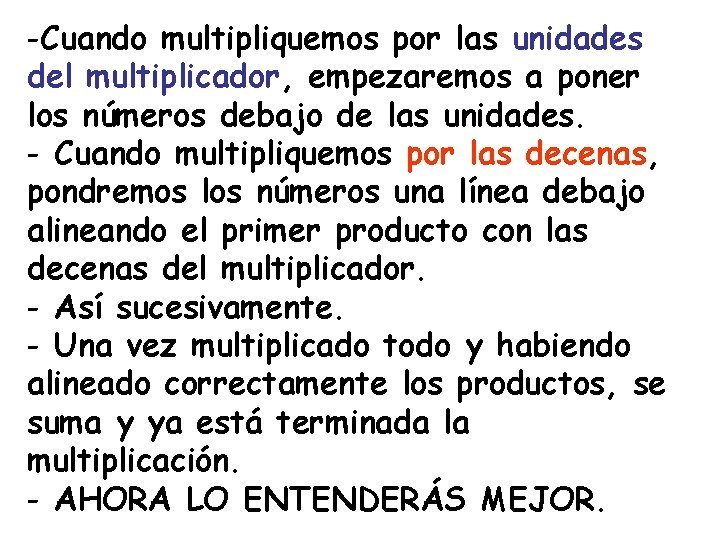 -Cuando multipliquemos por las unidades del multiplicador, empezaremos a poner los números debajo de las unidades.
- Cuando multipliquemos por las decenas, pondremos los números una línea debajo alineando el primer producto con las decenas del multiplicador.
- Así sucesivamente.
- Una vez multiplicado todo y habiendo alineado correctamente los productos, se suma y ya está terminada la multiplicación.
- AHORA LO ENTENDERÁS MEJOR.